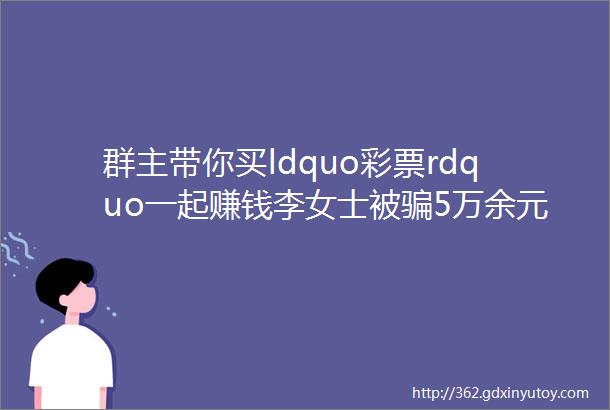 群主带你买ldquo彩票rdquo一起赚钱李女士被骗5万余元

http://362.gdxinyutoy.com